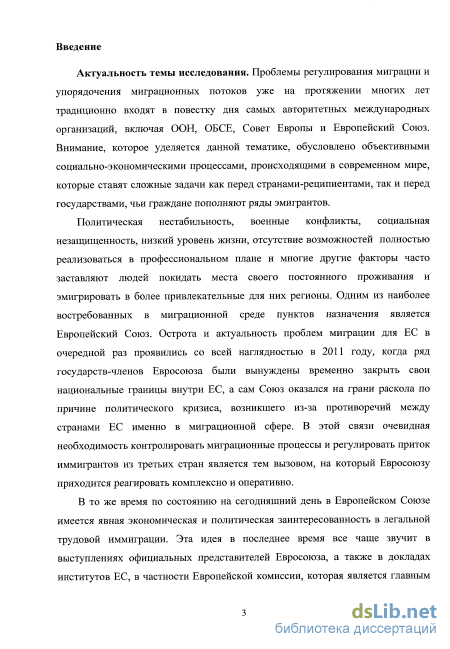 Введение

Актуальность темы исследования. Проблемы регулирования миграции и упорядочения миграционных потоков уже на протяжении многих лет традиционно входят в повестку дня самых авторитетных международных организаций, включая ООН, ОБСЕ, Совет Европы и Европейский Союз. Внимание, которое уделяется данной тематике, обусловлено объективными социально-экономическими процессами, происходящими в современном мире, которые ставят сложные задачи как перед странами-реципиентами, так и перед государствами, чьи граждане пополняют ряды эмигрантов.

Политическая нестабильность, военные конфликты, социальная незащищенность, низкий уровень жизни, отсутствие возможностей полностью реализоваться в профессиональном плане и многие другие факторы часто заставляют людей покидать места своего постоянного проживания и эмигрировать в более привлекательные для них регионы. Одним из наиболее востребованных в миграционной среде пунктов назначения является Европейский Союз. Острота и актуальность проблем миграции для ЕС в очередной раз проявились со всей наглядностью в 2011 году, когда ряд государств-членов Евросоюза были вынуждены временно закрыть свои национальные границы внутри ЕС, а сам Союз оказался на грани раскола по причине политического кризиса, возникшего из-за противоречий между странами ЕС именно в миграционной сфере. В этой связи очевидная необходимость контролировать миграционные процессы и регулировать приток иммигрантов из третьих стран является тем вызовом, на который Евросоюзу приходится реагировать комплексно и оперативно.

В то же время по состоянию на сегодняшний день в Европейском Союзе имеется явная экономическая и политическая заинтересованность в легальной трудовой иммиграции. Эта идея в последнее время все чаще звучит в выступлениях официальных представителей Евросоюза, а также в докладах институтов ЕС, в частности Европейской комиссии, которая является главным

3

dsLib.net
библиотека диссертаций